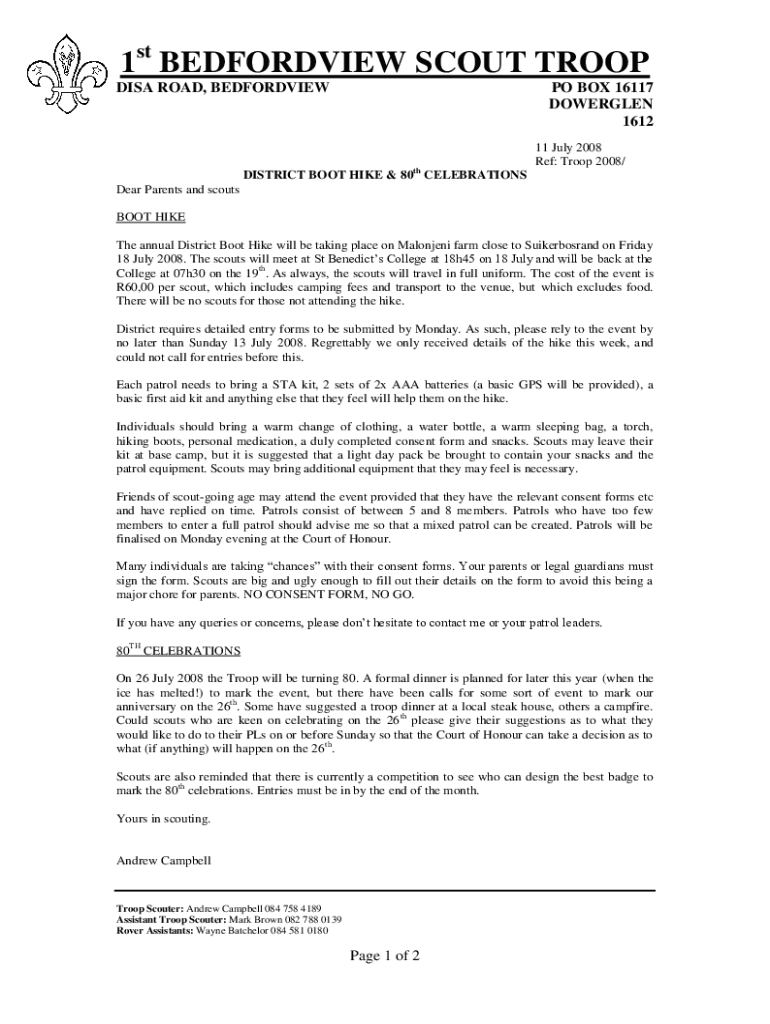 1$^{st}$ BEDFORDVIEW SCOUT TROOP

DISA ROAD, BEDFORDVIEW

PO BOX 16117
DOWERGLEN
1612

11 July 2008
Ref: Troop 2008/

DISTRICT BOOT HIKE & 80$^{th}$ CELEBRATIONS

Dear Parents and scouts

BOOT HIKE

The annual District Boot Hike will be taking place on Malonjeni farm close to Suikerbosrand on Friday 18 July 2008. The scouts will meet at St Benedict's College at 18h45 on 18 July and will be back at the College at 07h30 on the 19$^{th}$. As always, the scouts will travel in full uniform. The cost of the event is R60,00 per scout, which includes camping fees and transport to the venue, but which excludes food. There will be no scouts for those not attending the hike.

District requires detailed entry forms to be submitted by Monday. As such, please rely to the event by no later than Sunday 13 July 2008. Regrettably we only received details of the hike this week, and could not call for entries before this.

Each patrol needs to bring a STA kit, 2 sets of 2x AAA batteries (a basic GPS will be provided), a basic first aid kit and anything else that they feel will help them on the hike.

Individuals should bring a warm change of clothing, a water bottle, a warm sleeping bag, a torch, hiking boots, personal medication, a duly completed consent form and snacks. Scouts may leave their kit at base camp, but it is suggested that a light day pack be brought to contain your snacks and the patrol equipment. Scouts may bring additional equipment that they may feel is necessary.

Friends of scout-going age may attend the event provided that they have the relevant consent forms etc and have replied on time. Patrols consist of between 5 and 8 members. Patrols who have too few members to enter a full patrol should advise me so that a mixed patrol can be created. Patrols will be finalised on Monday evening at the Court of Honour.

Many individuals are taking "chances" with their consent forms. Your parents or legal guardians must sign the form. Scouts are big and ugly enough to fill out their details on the form to avoid this being a major chore for parents. NO CONSENT FORM, NO GO.

If you have any queries or concerns, please don't hesitate to contact me or your patrol leaders.

80$^{TH}$ CELEBRATIONS

On 26 July 2008 the Troop will be turning 80. A formal dinner is planned for later this year (when the ice has melted!) to mark the event, but there have been calls for some sort of event to mark our anniversary on the 26$^{th}$. Some have suggested a troop dinner at a local steak house, others a campfire. Could scouts who are keen on celebrating on the 26$^{th}$ please give their suggestions as to what they would like to do to their PLs on or before Sunday so that the Court of Honour can take a decision as to what (if anything) will happen on the 26$^{th}$.

Scouts are also reminded that there is currently a competition to see who can design the best badge to mark the 80$^{th}$ celebrations. Entries must be in by the end of the month.

Yours in scouting.

Andrew Campbell

Troop Scouter: Andrew Campbell 084 758 4189
Assistant Troop Scouter: Mark Brown 082 788 0139
Rover Assistants: Wayne Batchelor 084 581 0180

Page 1 of 2